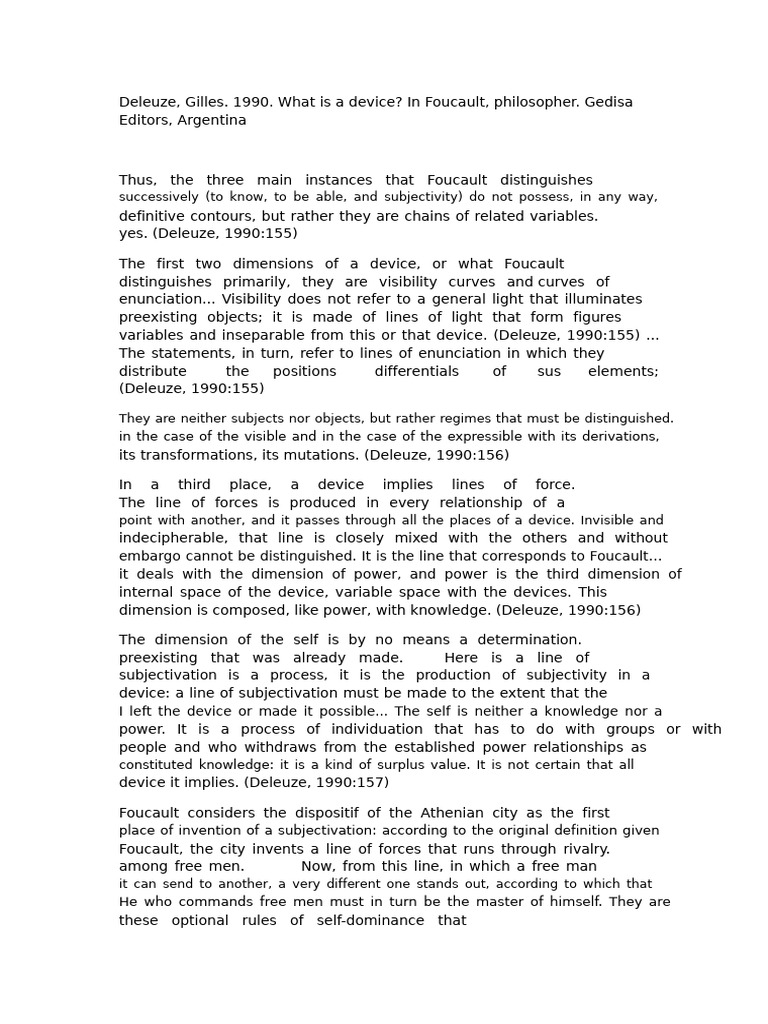 Deleuze, Gilles. 1990. What is a device? In Foucault, philosopher. Gedisa Editors, Argentina

Thus, the three main instances that Foucault distinguishes successively (to know, to be able, and subjectivity) do not possess, in any way, definitive contours, but rather they are chains of related variables. yes. (Deleuze, 1990:155)

The first two dimensions of a device, or what Foucault distinguishes primarily, they are visibility curves and curves of enunciation... Visibility does not refer to a general light that illuminates preexisting objects; it is made of lines of light that form figures variables and inseparable from this or that device. (Deleuze, 1990:155) ... The statements, in turn, refer to lines of enunciation in which they distribute the positions differentials of sus elements; (Deleuze, 1990:155)

They are neither subjects nor objects, but rather regimes that must be distinguished. in the case of the visible and in the case of the expressible with its derivations, its transformations, its mutations. (Deleuze, 1990:156)

In a third place, a device implies lines of force. The line of forces is produced in every relationship of a point with another, and it passes through all the places of a device. Invisible and indecipherable, that line is closely mixed with the others and without embargo cannot be distinguished. It is the line that corresponds to Foucault... it deals with the dimension of power, and power is the third dimension of internal space of the device, variable space with the devices. This dimension is composed, like power, with knowledge. (Deleuze, 1990:156)

The dimension of the self is by no means a determination. preexisting that was already made. Here is a line of subjectivation is a process, it is the production of subjectivity in a device: a line of subjectivation must be made to the extent that the I left the device or made it possible... The self is neither a knowledge nor a power. It is a process of individuation that has to do with groups or with people and who withdraws from the established power relationships as constituted knowledge: it is a kind of surplus value. It is not certain that all device it implies. (Deleuze, 1990:157)

Foucault considers the dispositif of the Athenian city as the first place of invention of a subjectivation: according to the original definition given Foucault, the city invents a line of forces that runs through rivalry. among free men. Now, from this line, in which a free man it can send to another, a very different one stands out, according to which that He who commands free men must in turn be the master of himself. They are these optional rules of self-dominance that